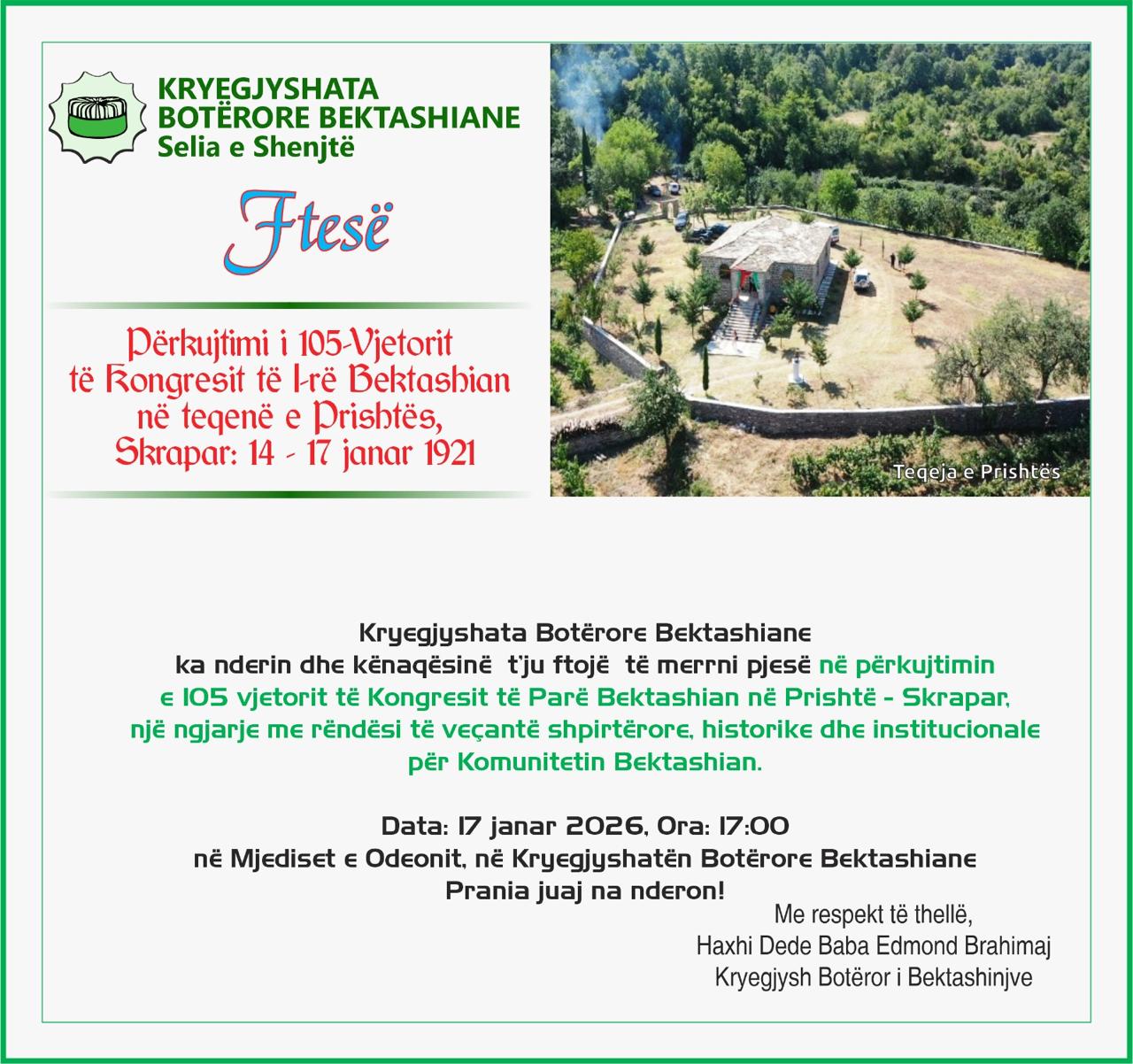 KRYEGJYSHATA
BOTËRORE BEKTASHIANE
Selia e Shenjtë

Ftesë

Përkujtimi i 105-Vjetorit
të Kongresit të I-rë Bektashian
në teqenë e Prishtës,
Skrapar: 14 - 17 janar 1921

Teqeja e Prishtës

Kryegjyshata Botërore Bektashiane
ka nderin dhe kënaqësinë t'ju ftojë të merrni pjesë në përkujtimin e 105 vjetorit të Kongresit të Parë Bektashian në Prishtë - Skrapar, një ngjarje me rëndësi të veçantë shpirtërore, historike dhe institucionale për Komunitetin Bektashian.

Data: 17 janar 2026, Ora: 17:00
në Mjediset e Odeonit, në Kryegjyshatën Botërore Bektashiane
Prania juaj na nderon!

Me respekt të thellë,
Haxhi Dede Baba Edmond Brahimaj
Kryegjysh Botëror i Bektashinjve